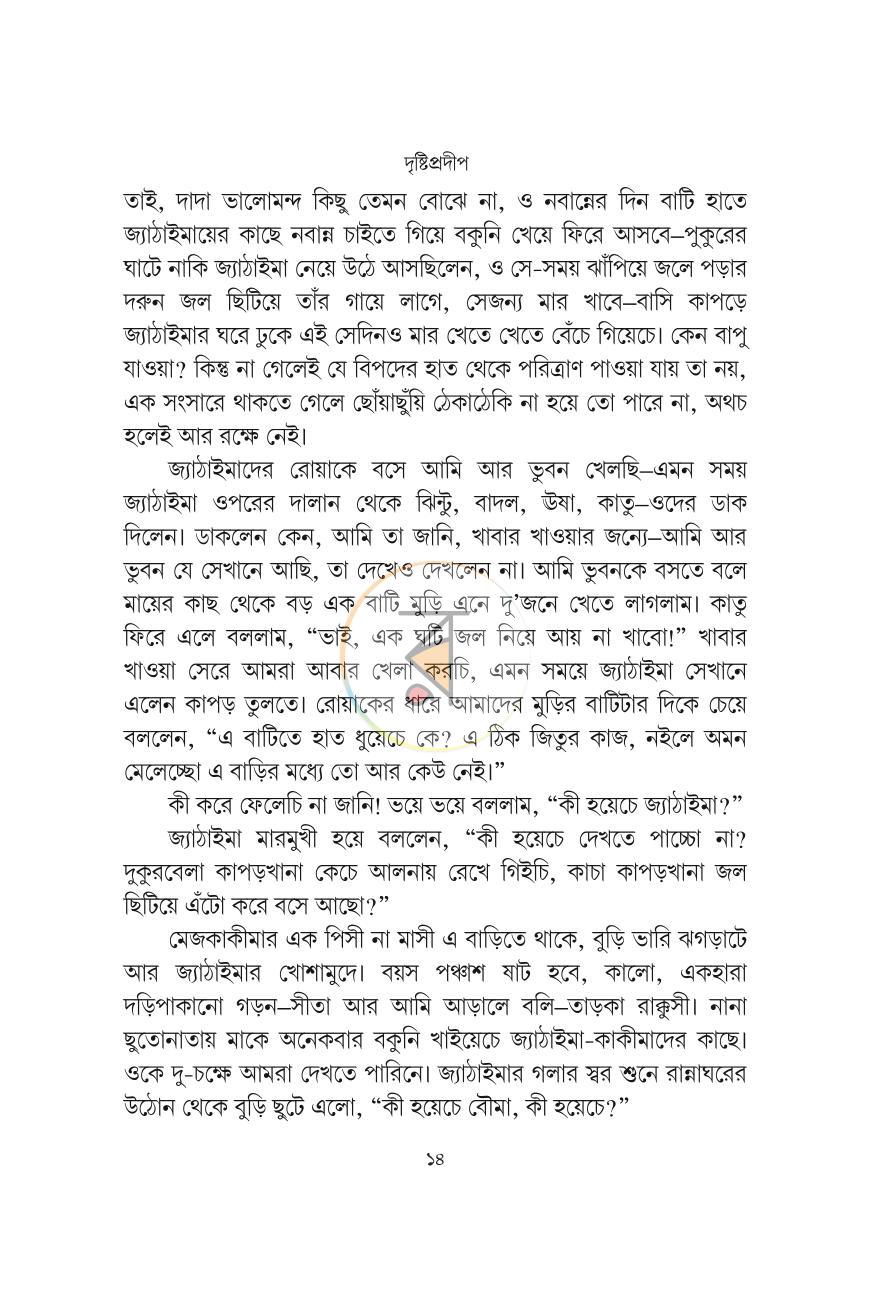 দৃষ্টিপ্রদীপ

তাই, দাদা ভালোমন্দ কিছু তেমন বোঝে না, ও নবান্নের দিন বাটি হাতে জ্যাঠাইমায়ের কাছে নবান্ন চাইতে গিয়ে বকুনি খেয়ে ফিরে আসবে–পুকুরের ঘাটে নাকি জ্যাঠাইমা নেয়ে উঠে আসছিলেন, ও সে-সময় ঝাঁপিয়ে জলে পড়ার দরুন জল ছিটিয়ে তাঁর গায়ে লাগে, সেজন্য মার খাবে–বাসি কাপড়ে জ্যাঠাইমার ঘরে ঢুকে এই সেদিনও মার খেতে খেতে বেঁচে গিয়েচে। কেন বাপু যাওয়া? কিন্তু না গেলেই যে বিপদের হাত থেকে পরিত্রাণ পাওয়া যায় তা নয়, এক সংসারে থাকতে গেলে ছোঁয়াছুঁয়ি ঠেকাঠেকি না হয়ে তো পারে না, অথচ হলেই আর রক্ষে নেই।

জ্যাঠাইমাদের রোয়াকে বসে আমি আর ভুবন খেলছি–এমন সময় জ্যাঠাইমা ওপরের দালান থেকে ঝিন্টু, বাদল, ঊষা, কাতু–ওদের ডাক দিলেন। ডাকলেন কেন, আমি তা জানি, খাবার খাওয়ার জন্যে–আমি আর ভুবন যে সেখানে আছি, তা দেখেও দেখলেন না। আমি ভুবনকে বসতে বলে মায়ের কাছ থেকে বড় এক বাটি মুড়ি এনে দু'জনে খেতে লাগলাম। কাতু ফিরে এলে বললাম, "ভাই, এক ঘটি জল নিয়ে আয় না খাবো!" খাবার খাওয়া সেরে আমরা আবার খেলা করচি, এমন সময়ে জ্যাঠাইমা সেখানে এলেন কাপড় তুলতে। রোয়াকের ধারে আমাদের মুড়ির বাটিটার দিকে চেয়ে বললেন, "এ বাটিতে হাত ধুয়েচে কে? এ ঠিক জিতুর কাজ, নইলে অমন মেলেচ্ছো এ বাড়ির মধ্যে তো আর কেউ নেই।"

কী করে ফেলেচি না জানি! ভয়ে ভয়ে বললাম, "কী হয়েচে জ্যাঠাইমা?"

জ্যাঠাইমা মারমুখী হয়ে বললেন, "কী হয়েচে দেখতে পাচ্চো না? দুকুরবেলা কাপড়খানা কেচে আলনায় রেখে গিইচি, কাচা কাপড়খানা জল ছিটিয়ে এঁটো করে বসে আছো?"

মেজকাকীমার এক পিসী না মাসী এ বাড়িতে থাকে, বুড়ি ভারি ঝগড়াটে আর জ্যাঠাইমার খোশামুদে। বয়স পঞ্চাশ ষাট হবে, কালো, একহারা দড়িপাকানো গড়ন–সীতা আর আমি আড়ালে বলি–তাড়কা রাক্কুসী। নানা ছুতোনাতায় মাকে অনেকবার বকুনি খাইয়েচে জ্যাঠাইমা-কাকীমাদের কাছে। ওকে দু-চক্ষে আমরা দেখতে পারিনে। জ্যাঠাইমার গলার স্বর শুনে রান্নাঘরের উঠোন থেকে বুড়ি ছুটে এলো, "কী হয়েচে বৌমা, কী হয়েচে?"

১৪